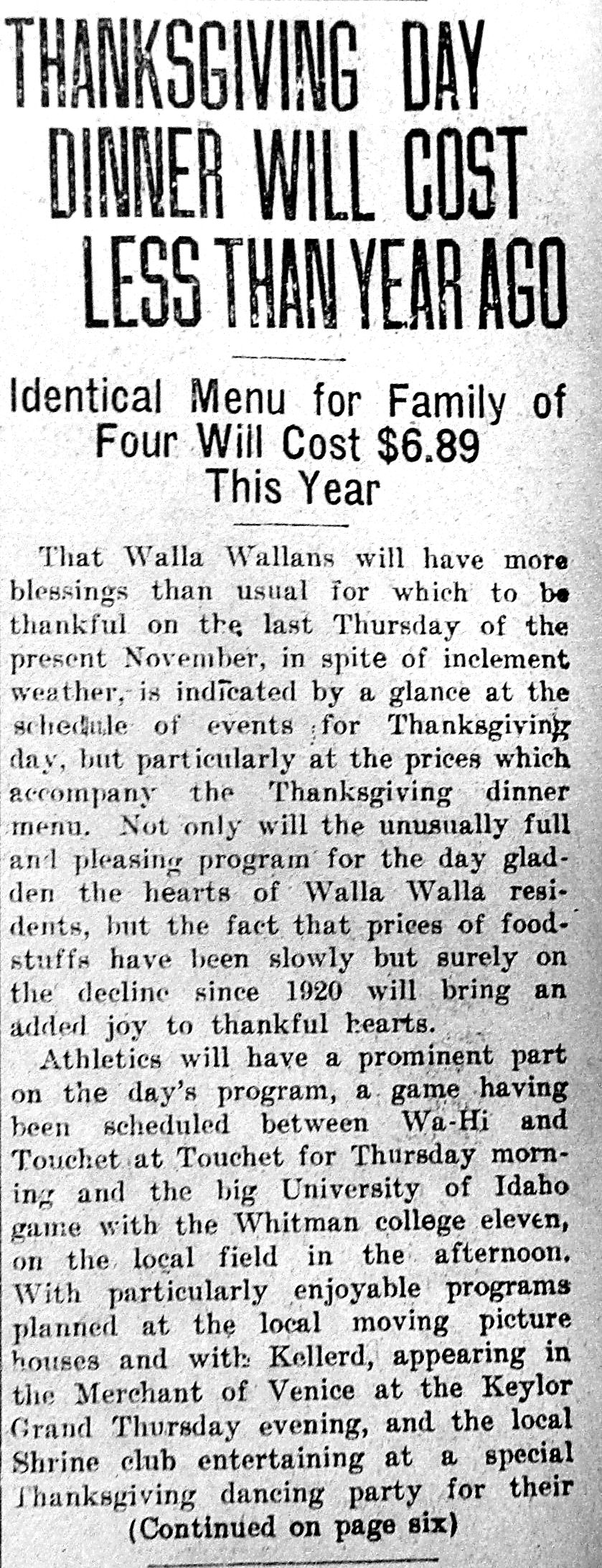 THANKSGIVING DAY DINNER WILL COST LESS THAN YEAR AGO

Identical Menu for Family of Four Will Cost $6.89 This Year

That Walla Wallans will have more blessings than usual for which to be thankful on the last Thursday of the present November, in spite of inclement weather, is indicated by a glance at the schedule of events for Thanksgiving day, but particularly at the prices which accompany the Thanksgiving dinner menu. Not only will the unusually full and pleasing program for the day gladden the hearts of Walla Walla residents, but the fact that prices of foodstuffs have been slowly but surely on the decline since 1920 will bring an added joy to thankful hearts.

Athletics will have a prominent part on the day's program, a game having been scheduled between Wa-Hi and Touchet at Touchet for Thursday morning and the big University of Idaho game with the Whitman college eleven, on the local field in the afternoon. With particularly enjoyable programs planned at the local moving picture houses and with Kellerd, appearing in the Merchant of Venice at the Keylor Grand Thursday evening, and the local Shrine club entertaining at a special Thanksgiving dancing party for their

(Continued on page six)